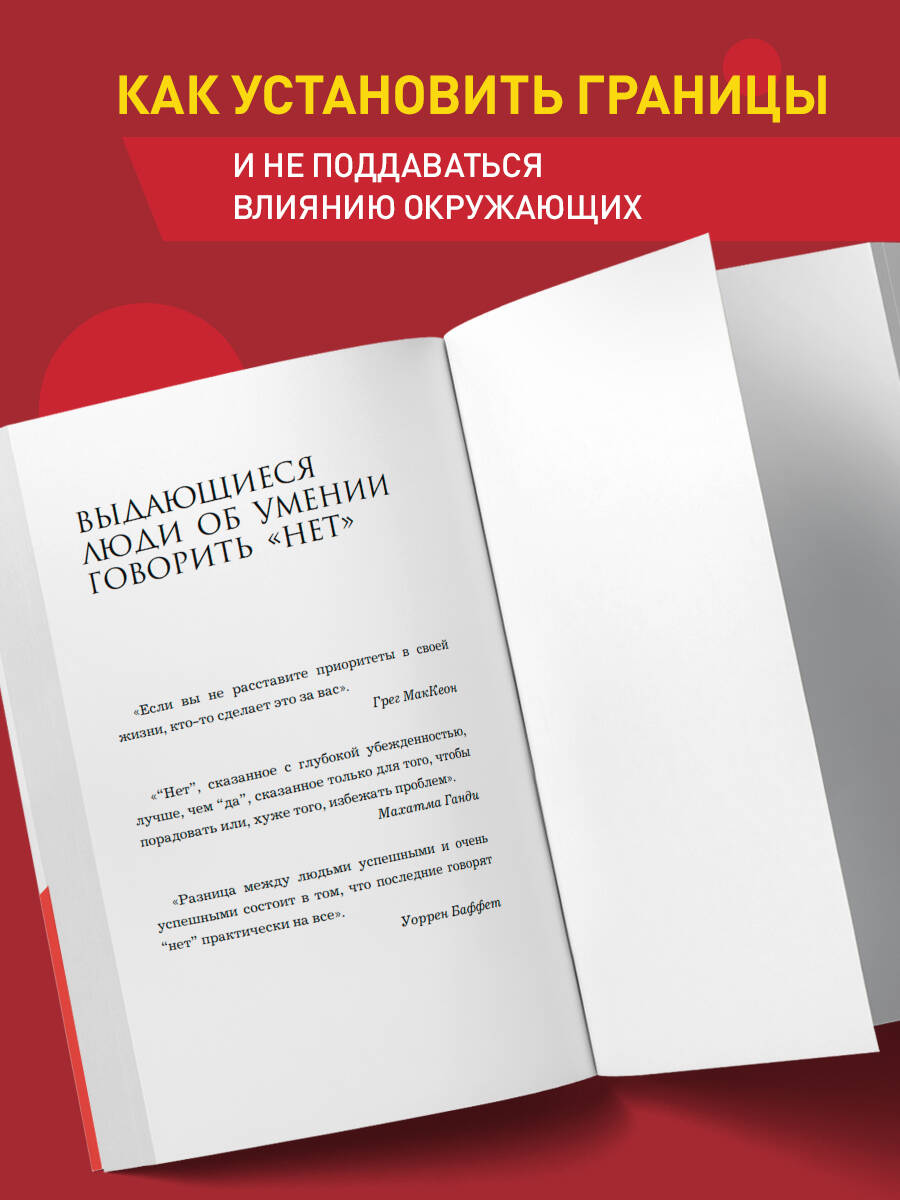 КАК УСТАНОВИТЬ ГРАНИЦЫ

И НЕ ПОДДАВАТЬСЯ ВЛИЯНИЮ ОКРУЖАЮЩИХ

ВЫДАЮЩИЕСЯ ЛЮДИ ОБ УМЕНИИ ГОВОРИТЬ «НЕТ»

«Если вы не расставите приоритеты в своей жизни, кто-то сделает это за вас».

Грег МакКеон

«“Нет”, сказанное с глубокой убежденностью, лучше, чем “да”, сказанное только для того, чтобы порадовать или, хуже того, избежать проблем».

Махатма Ганди

«Разница между людьми успешными и очень успешными состоит в том, что последние говорят “нет” практически на все».

Уоррен Баффет